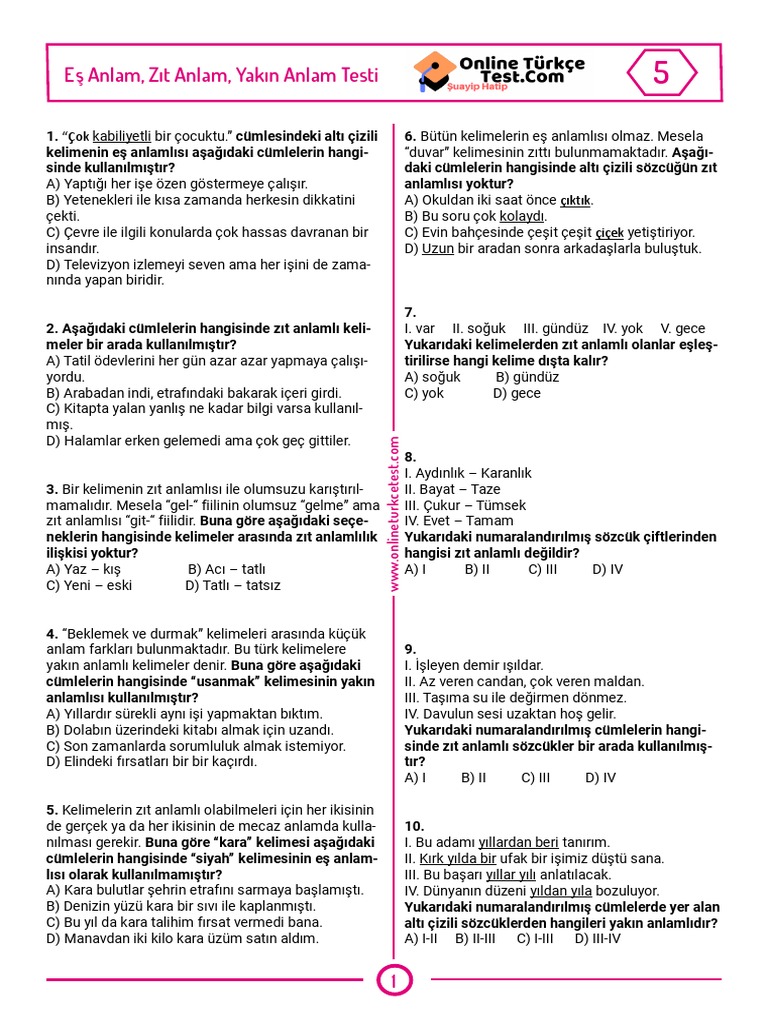 Eş Anlam, Zıt Anlam, Yakın Anlam Testi

Online Türkçe Test.Com
Şuayip Hatip

5

1. "Çok kabiliyetli bir çocuktu." cümlesindeki altı çizili kelimenin eş anlamlısı aşağıdaki cümlelerin hangisinde kullanılmıştır?
A) Yaptığı her işe özen göstermeye çalışır.
B) Yetenekleri ile kısa zamanda herkesin dikkatini çekti.
C) Çevre ile ilgili konularda çok hassas davranan bir insandır.
D) Televizyon izlemeyi seven ama her işini de zamanında yapan biridir.

2. Aşağıdaki cümlelerin hangisinde zıt anlamlı kelimeler bir arada kullanılmıştır?
A) Tatil ödevlerini her gün azar azar yapmaya çalışıyordu.
B) Arabadan indi, etrafındaki bakarak içeri girdi.
C) Kitapta yalan yanlış ne kadar bilgi varsa kullanılmış.
D) Halamlar erken gelemedi ama çok geç gittiler.

3. Bir kelimenin zıt anlamlısı ile olumsuzu karıştırılmamalıdır. Mesela "gel-" fiilinin olumsuz "gelme" ama zıt anlamlısı "git-" fiilidir. Buna göre aşağıdaki seçeneklerin hangisinde kelimeler arasında zıt anlamlılık ilişkisi yoktur?
A) Yaz – kış B) Acı – tatlı
C) Yeni – eski D) Tatlı – tatsız

4. "Beklemek ve durmak" kelimeleri arasında küçük anlam farkları bulunmaktadır. Bu türk kelimelere yakın anlamlı kelimeler denir. Buna göre aşağıdaki cümlelerin hangisinde "usanmak" kelimesinin yakın anlamlısı kullanılmıştır?
A) Yıllardır sürekli aynı işi yapmaktan bıktım.
B) Dolabın üzerindeki kitabı almak için uzandı.
C) Son zamanlarda sorumluluk almak istemiyor.
D) Elindeki fırsatları bir bir kaçırdı.

5. Kelimelerin zıt anlamlı olabilmeleri için her ikisinin de gerçek ya da her ikisinin de mecaz anlamda kullanılması gerekir. Buna göre "kara" kelimesi aşağıdaki cümlelerin hangisinde "siyah" kelimesinin eş anlamlısı olarak kullanılmamıştır?
A) Kara bulutlar şehrin etrafını sarmaya başlamıştı.
B) Denizin yüzü kara bir sıvı ile kaplanmıştı.
C) Bu yıl da kara talihim fırsat vermedi bana.
D) Manavdan iki kilo kara üzüm satın aldım.

www.onlineturkcetest.com

6. Bütün kelimelerin eş anlamlısı olmaz. Mesela "duvar" kelimesinin zıttı bulunmamaktadır. Aşağıdaki cümlelerin hangisinde altı çizili sözcüğün zıt anlamlısı yoktur?
A) Okuldan iki saat önce çıktık.
B) Bu soru çok kolaydı.
C) Evin bahçesinde çeşit çeşit çiçek yetiştiriyor.
D) Uzun bir aradan sonra arkadaşlarla buluştuk.

7.
I. var II. soğuk III. gündüz IV. yok V. gece
Yukarıdaki kelimelerden zıt anlamlı olanlar eşleştirilirse hangi kelime dışta kalır?
A) soğuk B) gündüz
C) yok D) gece

8.
I. Aydınlık – Karanlık
II. Bayat – Taze
III. Çukur – Tümsek
IV. Evet – Tamam
Yukarıdaki numaralandırılmış sözcük çiftlerinden hangisi zıt anlamlı değildir?
A) I B) II C) III D) IV

9.
I. İşleyen demir ışıldar.
II. Az veren candan, çok veren maldan.
III. Taşıma su ile değirmen dönmez.
IV. Davulun sesi uzaktan hoş gelir.
Yukarıdaki numaralandırılmış cümlelerin hangisinde zıt anlamlı sözcükler bir arada kullanılmıştır?
A) I B) II C) III D) IV

10.
I. Bu adamı yıllardan beri tanırım.
II. Kırk yılda bir ufak bir işimiz düştü sana.
III. Bu başarı yıllar yılı anlatılacak.
IV. Dünyanın düzeni yıldan yıla bozuluyor.
Yukarıdaki numaralandırılmış cümlelerde yer alan altı çizili sözcüklerden hangileri yakın anlamlıdır?
A) I-II B) II-III C) I-III D) III-IV

1